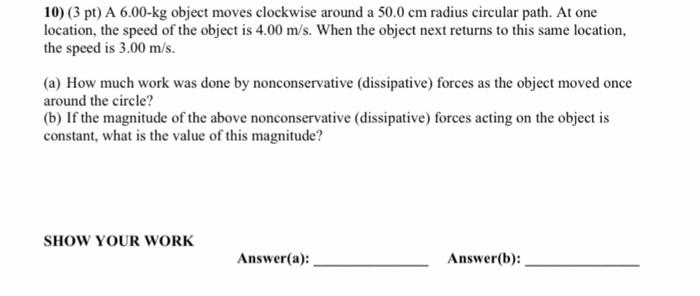 10) (3 pt) A 6.00-kg object moves clockwise around a 50.0 cm radius circular path. At one location, the speed of the object is 4.00 m/s. When the object next returns to this same location, the speed is 3.00 m/s.

(a) How much work was done by nonconservative (dissipative) forces as the object moved once around the circle?
(b) If the magnitude of the above nonconservative (dissipative) forces acting on the object is constant, what is the value of this magnitude?

SHOW YOUR WORK

Answer(a): ______________ Answer(b): ______________